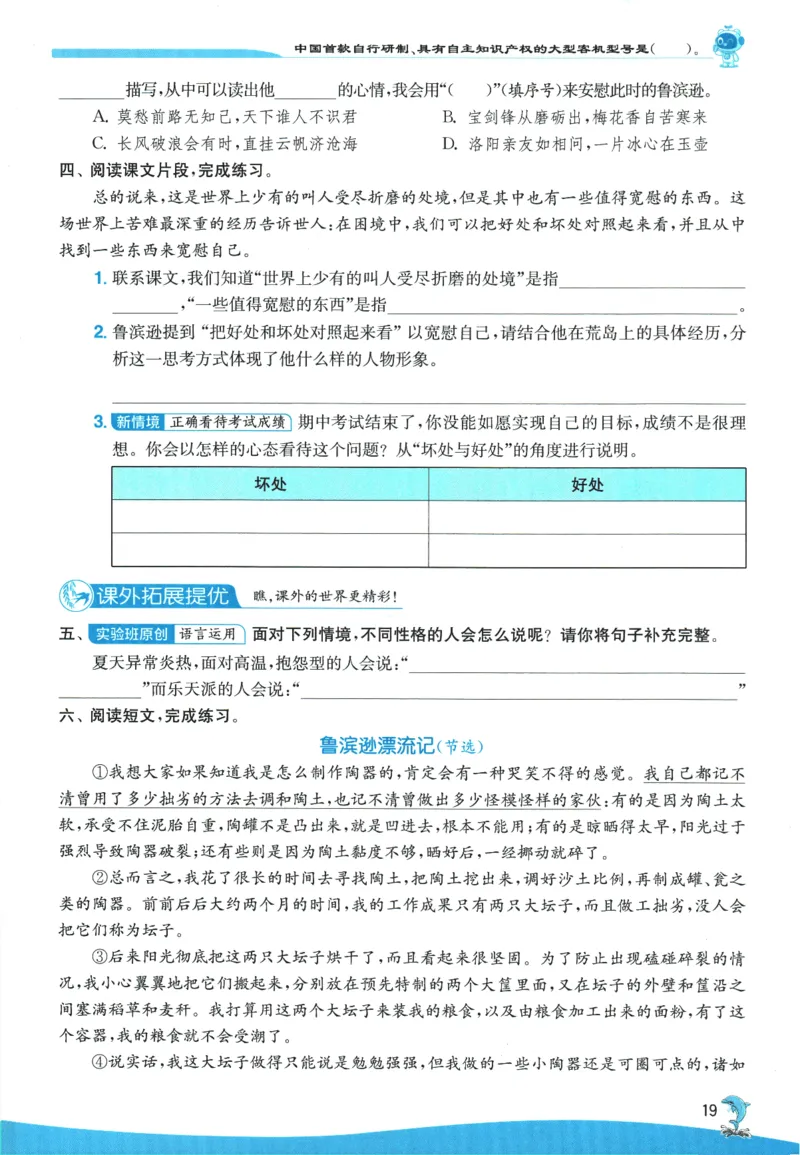 中国首款自行研制、具有自主知识产权的大型客机型号是(　　)。

____描写,从中可以读出他____的心情,我会用“(　　)”(填序号)来安慰此时的鲁滨逊。

A. 莫愁前路无知己,天下谁人不识君　B. 宝剑锋从磨砺出,梅花香自苦寒来

C. 长风破浪会有时,直挂云帆济沧海　D. 洛阳亲友如相问,一片冰心在玉壶

四、阅读课文片段,完成练习。

总的说来,这是世界上少有的叫人受尽折磨的处境,但是其中也有一些值得宽慰的东西。这场世界上苦难最深重的经历告诉世人:在困境中,我们可以把好处和坏处对照起来看,并且从中找到一些东西来宽慰自己。

1. 联系课文,我们知道“世界上少有的叫人受尽折磨的处境”是指____,“一些值得宽慰的东西”是指____。

2. 鲁滨逊提到“把好处和坏处对照起来看”以宽慰自己,请结合他在荒岛上的具体经历,分析这一思考方式体现了他什么样的人物形象。

____

3. 新情境 正确看待考试成绩 期中考试结束了,你没能如愿实现自己的目标,成绩不是很理想。你会以怎样的心态看待这个问题?从“坏处与好处”的角度进行说明。

| 坏处 | 好处 |
|---|---|
|  |  |
|  |  |

课外拓展提优 瞧,课外的世界更精彩!

五、实验班原创 语言运用 面对下列情境,不同性格的人会怎么说呢?请你将句子补充完整。

夏天异常炎热,面对高温,抱怨型的人会说:“____”而乐天派的人会说:“____”

六、阅读短文,完成练习。

鲁滨逊漂流记(节选)

①我想大家如果知道我是怎么制作陶器的,肯定会有一种哭笑不得的感觉。我自己都记不清曾用了多少拙劣的方法去调和陶土,也记不清曾做出多少怪模怪样的家伙:有的是因为陶土太软,承受不住泥胎自重,陶罐不是凸出来,就是凹进去,根本不能用;有的是晾晒得太早,阳光过于强烈导致陶器破裂;还有些则是因为陶土黏度不够,晒好后,一经挪动就碎了。

②总而言之,我花了很长的时间去寻找陶土,把陶土挖出来,调好沙土比例,再制成罐、瓮之类的陶器。前前后后大约两个月的时间,我的工作成果只有两只大坛子,而且做工拙劣,没人会把它们称为坛子。

③后来阳光彻底把这两只大坛子烘干了,而且看起来很坚固。为了防止出现磕碰碎裂的情况,我小心翼翼地把它们搬起来,分别放在预先特制的两个大筐里面,又在坛子的外壁和筐沿之间塞满稻草和麦秆。我打算用这两个大坛子来装我的粮食,以及由粮食加工出来的面粉,有了这个容器,我的粮食就不会受潮了。

④说实话,我这大坛子做得只能说是勉勉强强,但我做的一些小陶器还是可圈可点的,诸如

19